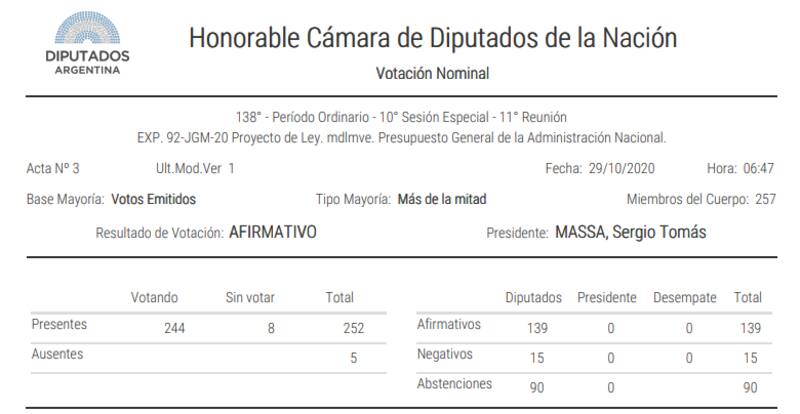 DIPUTADOS
ARGENTINA

Honorable Cámara de Diputados de la Nación

Votación Nominal

138° - Período Ordinario - 10° Sesión Especial - 11° Reunión
EXP. 92-JGM-20 Proyecto de Ley. mdlmve. Presupuesto General de la Administración Nacional.

Acta N° 3 Ult.Mod.Ver 1 Fecha: 29/10/2020 Hora: 06:47

Base Mayoría: Votos Emitidos Tipo Mayoría: Más de la mitad Miembros del Cuerpo: 257

Resultado de Votación: AFIRMATIVO Presidente: MASSA, Sergio Tomás

| | Votando | Sin votar | Total |
|---|---|---|---|
| Presentes | 244 | 8 | 252 |
| Ausentes | | | 5 |

| | Diputados | Presidente | Desempate | Total |
|---|---|---|---|---|
| Afirmativos | 139 | 0 | 0 | 139 |
| Negativos | 15 | 0 | 0 | 15 |
| Abstenciones | 90 | 0 | | 90 |